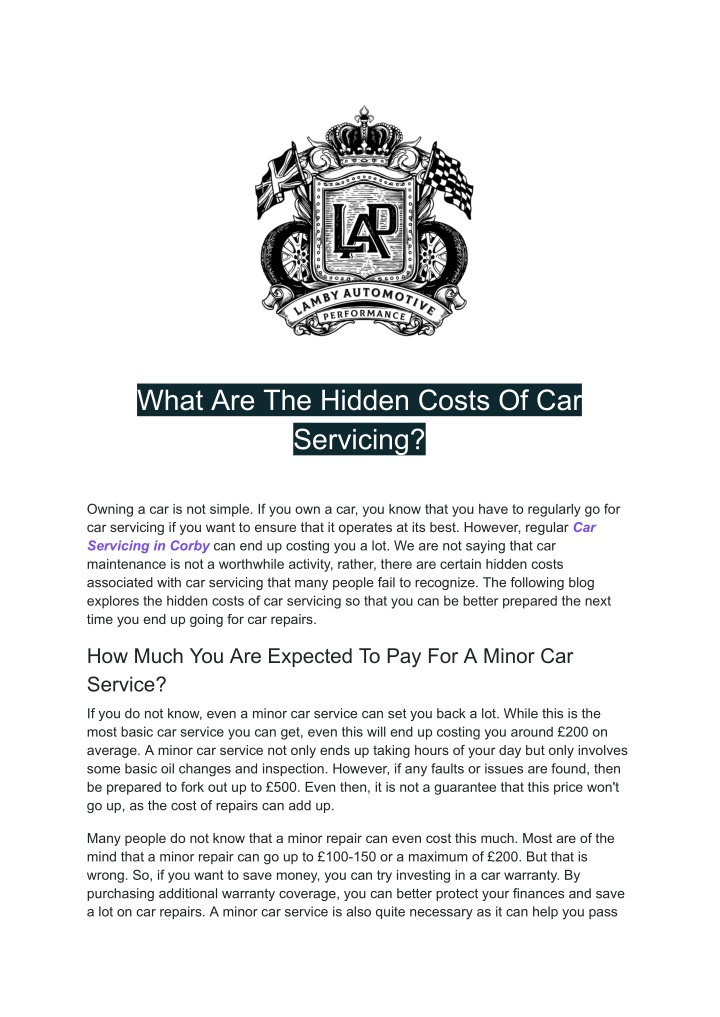 LAP

LAMBY AUTOMOTIVE

PERFORMANCE

What Are The Hidden Costs Of Car Servicing?

Owning a car is not simple. If you own a car, you know that you have to regularly go for car servicing if you want to ensure that it operates at its best. However, regular Car Servicing in Corby can end up costing you a lot. We are not saying that car maintenance is not a worthwhile activity, rather, there are certain hidden costs associated with car servicing that many people fail to recognize. The following blog explores the hidden costs of car servicing so that you can be better prepared the next time you end up going for car repairs.

How Much You Are Expected To Pay For A Minor Car Service?

If you do not know, even a minor car service can set you back a lot. While this is the most basic car service you can get, even this will end up costing you around £200 on average. A minor car service not only ends up taking hours of your day but only involves some basic oil changes and inspection. However, if any faults or issues are found, then be prepared to fork out up to £500. Even then, it is not a guarantee that this price won't go up, as the cost of repairs can add up.

Many people do not know that a minor repair can even cost this much. Most are of the mind that a minor repair can go up to £100-150 or a maximum of £200. But that is wrong. So, if you want to save money, you can try investing in a car warranty. By purchasing additional warranty coverage, you can better protect your finances and save a lot on car repairs. A minor car service is also quite necessary as it can help you pass